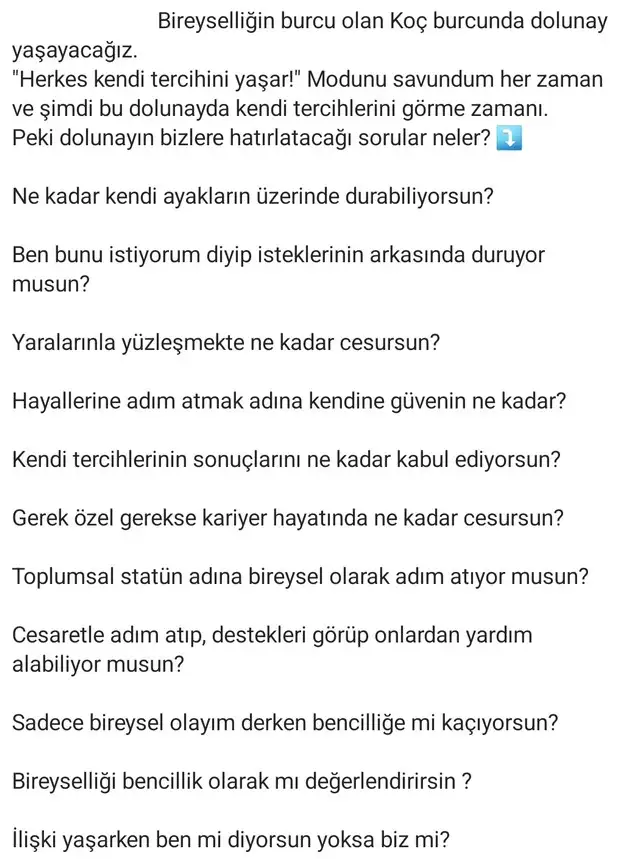 Bireyselliğin burcu olan Koç burcunda dolunay yaşayacağız.
"Herkes kendi tercihini yaşar!" Modunu savundum her zaman ve şimdi bu dolunayda kendi tercihlerini görme zamanı.
Peki dolunayın bizlere hatırlatacağı sorular neler? ⤵️

Ne kadar kendi ayakların üzerinde durabiliyorsun?

Ben bunu istiyorum diyip isteklerinin arkasında duruyor musun?

Yaralarınla yüzleşmekte ne kadar cesursun?

Hayallerine adım atmak adına kendine güvenin ne kadar?

Kendi tercihlerinin sonuçlarını ne kadar kabul ediyorsun?

Gerek özel gerekse kariyer hayatında ne kadar cesursun?

Toplumsal statün adına bireysel olarak adım atıyor musun?

Cesaretle adım atıp, destekleri görüp onlardan yardım alabiliyor musun?

Sadece bireysel olayım derken bencilliğe mi kaçıyorsun?

Bireyselliği bencillik olarak mı değerlendirirsin ?

İlişki yaşarken ben mi diyorsun yoksa biz mi?